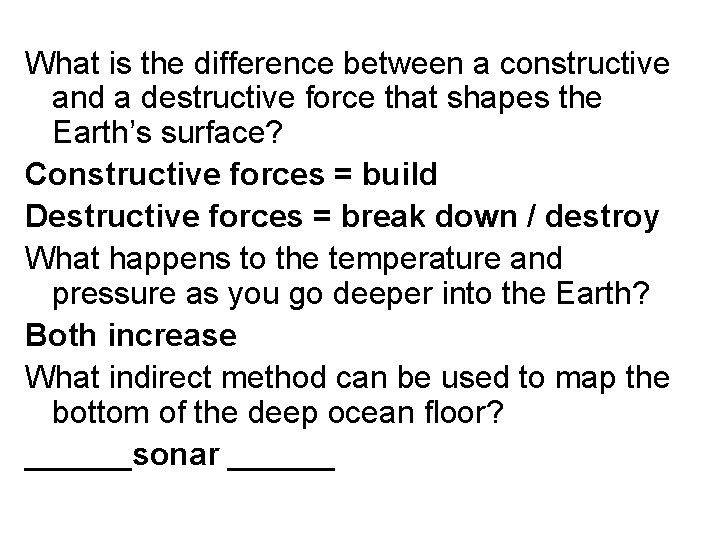 What is the difference between a constructive and a destructive force that shapes the Earth's surface?

Constructive forces = build

Destructive forces = break down / destroy

What happens to the temperature and pressure as you go deeper into the Earth?

Both increase

What indirect method can be used to map the bottom of the deep ocean floor?

____sonar ____